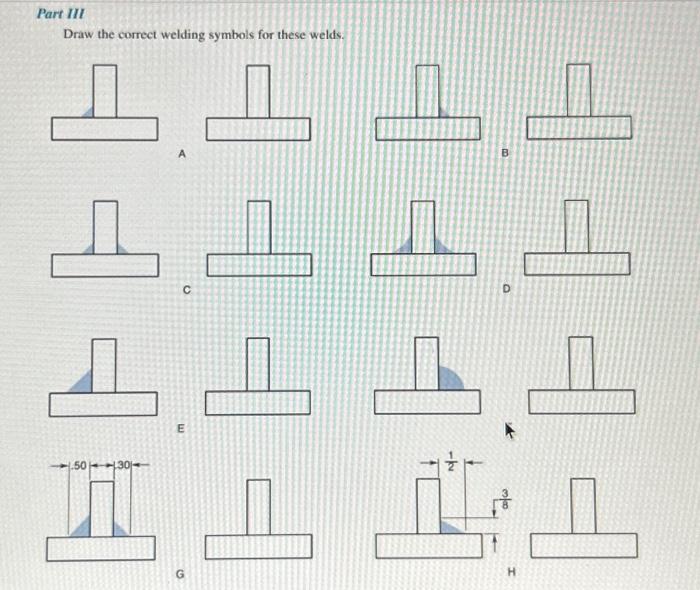 Part III

Draw the correct welding symbols for these welds.

A

B

C

D

E

.50

.30

G

$\frac{1}{2}$

$\frac{3}{8}$

H